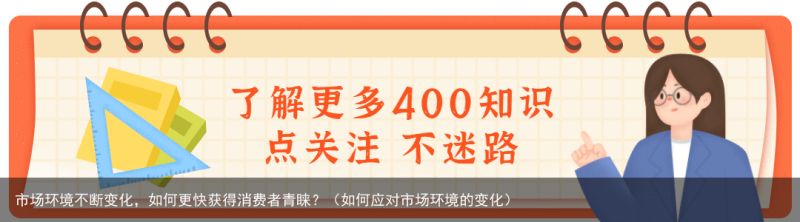 了解更多400知识
点关注 不迷路

市场环境不断变化，如何更快获得消费者青睐？（如何应对市场环境的变化）